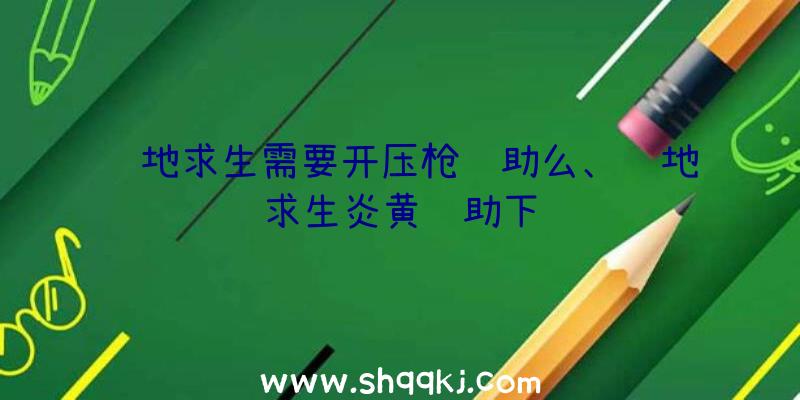 地求生需要开压枪 助么、 地求生炎黄 助下

www.shqqkj.com